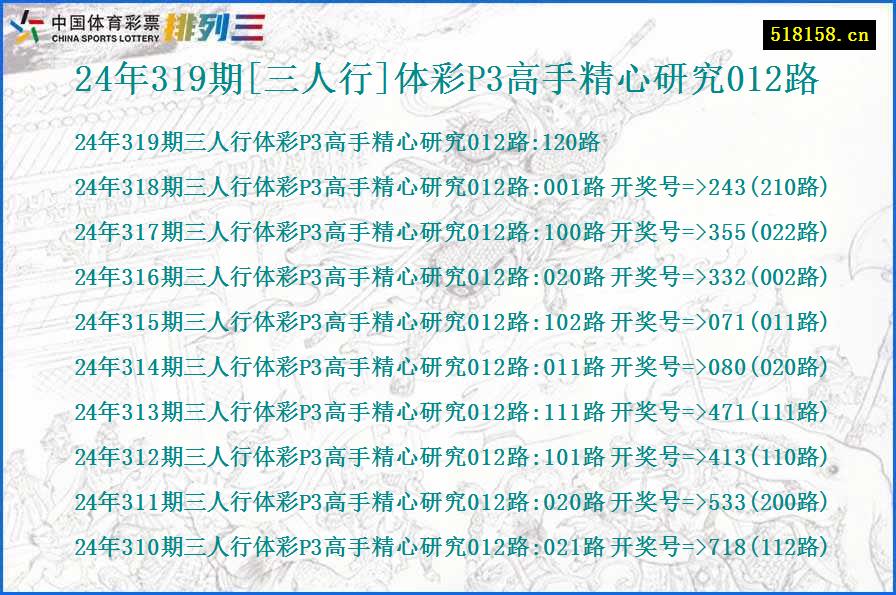 中国体育彩票
CHINA SPORTS LOTTERY
排列三

518158.cn

24年319期[三人行]体彩P3高手精心研究012路

24年319期三人行体彩P3高手精心研究012路:120路

24年318期三人行体彩P3高手精心研究012路:001路 开奖号=>243(210路)

24年317期三人行体彩P3高手精心研究012路:100路 开奖号=>355(022路)

24年316期三人行体彩P3高手精心研究012路:020路 开奖号=>332(002路)

24年315期三人行体彩P3高手精心研究012路:102路 开奖号=>071(011路)

24年314期三人行体彩P3高手精心研究012路:011路 开奖号=>080(020路)

24年313期三人行体彩P3高手精心研究012路:111路 开奖号=>471(111路)

24年312期三人行体彩P3高手精心研究012路:101路 开奖号=>413(110路)

24年311期三人行体彩P3高手精心研究012路:020路 开奖号=>533(200路)

24年310期三人行体彩P3高手精心研究012路:021路 开奖号=>718(112路)